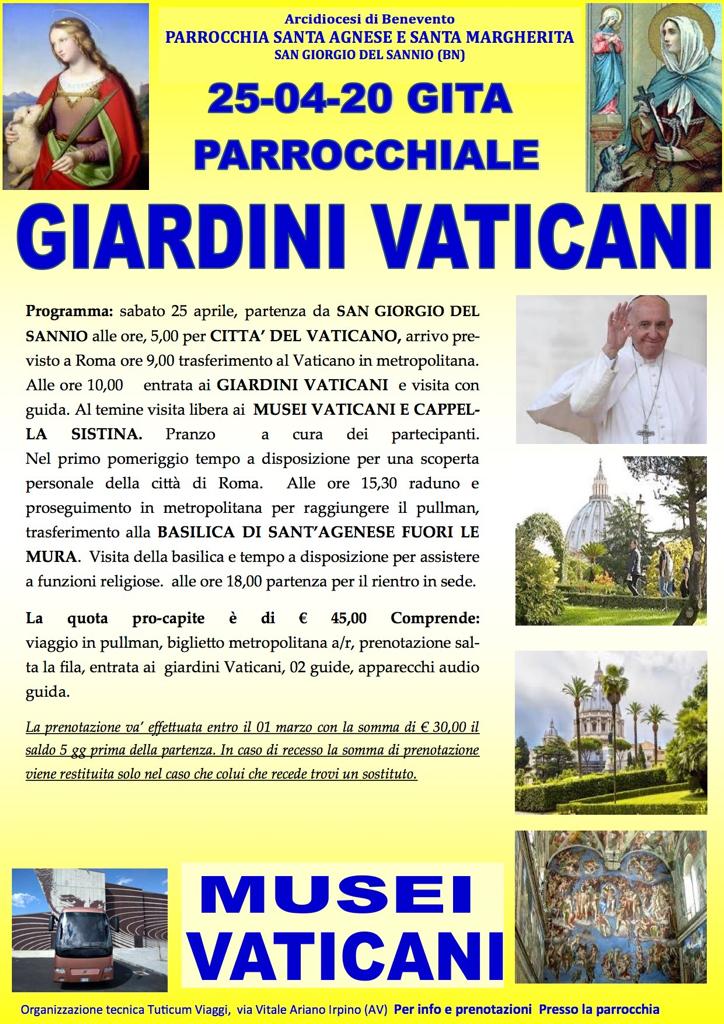 Arcidiocesi di Benevento
PARROCCHIA SANTA AGNESE E SANTA MARGHERITA
SAN GIORGIO DEL SANNIO (BN)

25-04-20 GITA PARROCCHIALE

GIARDINI VATICANI

Programma: sabato 25 aprile, partenza da SAN GIORGIO DEL SANNIO alle ore, 5,00 per CITTA' DEL VATICANO, arrivo previsto a Roma ore 9,00 trasferimento al Vaticano in metropolitana. Alle ore 10,00 entrata ai GIARDINI VATICANI e visita con guida. Al temine visita libera ai MUSEI VATICANI E CAPPELLA SISTINA. Pranzo a cura dei partecipanti. Nel primo pomeriggio tempo a disposizione per una scoperta personale della città di Roma. Alle ore 15,30 raduno e proseguimento in metropolitana per raggiungere il pullman, trasferimento alla BASILICA DI SANT'AGENESE FUORI LE MURA. Visita della basilica e tempo a disposizione per assistere a funzioni religiose. alle ore 18,00 partenza per il rientro in sede.

La quota pro-capite è di € 45,00 Comprende: viaggio in pullman, biglietto metropolitana a/r, prenotazione salta la fila, entrata ai giardini Vaticani, 02 guide, apparecchi audio guida.

La prenotazione va' effettuata entro il 01 marzo con la somma di € 30,00 il saldo 5 gg prima della partenza. In caso di recesso la somma di prenotazione viene restituita solo nel caso che colui che recede trovi un sostituto.

MUSEI VATICANI

Organizzazione tecnica Tuticum Viaggi, via Vitale Ariano Irpino (AV) Per info e prenotazioni Presso la parrocchia